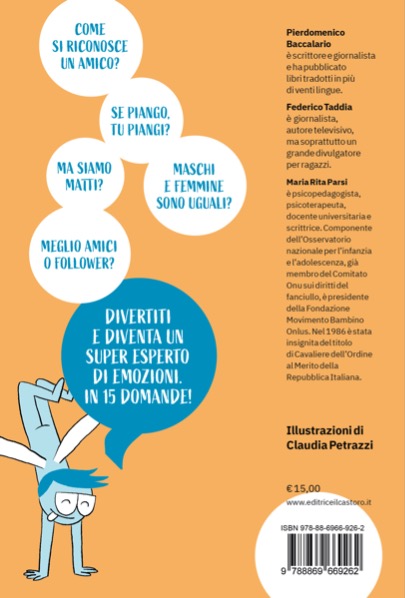 COME SI RICONOSCE UN AMICO?

SE PIANGO, TU PIANGI?

MA SIAMO MATTI?

MASCHI E FEMMINE SONO UGUALI?

MEGLIO AMICI O FOLLOWER?

DIVERTITI E DIVENTA UN SUPER ESPERTO DI EMOZIONI. IN 15 DOMANDE!

Pierdomenico Baccalario
è scrittore e giornalista e ha pubblicato libri tradotti in più di venti lingue.

Federico Taddia
è giornalista, autore televisivo, ma soprattutto un grande divulgatore per ragazzi.

Maria Rita Parsi
è psicopedagogista, psicoterapeuta, docente universitaria e scrittrice. Componente dell'Osservatorio nazionale per l'infanzia e l'adolescenza, già membro del Comitato Onu sui diritti del fanciullo, è presidente della Fondazione Movimento Bambino Onlus. Nel 1986 è stata insignita del titolo di Cavaliere dell'Ordine al Merito della Repubblica Italiana.

Illustrazioni di
Claudia Petrazzi

€ 15,00
www.editriceilcastoro.it

ISBN 978-88-6966-926-2
9 788869 669262